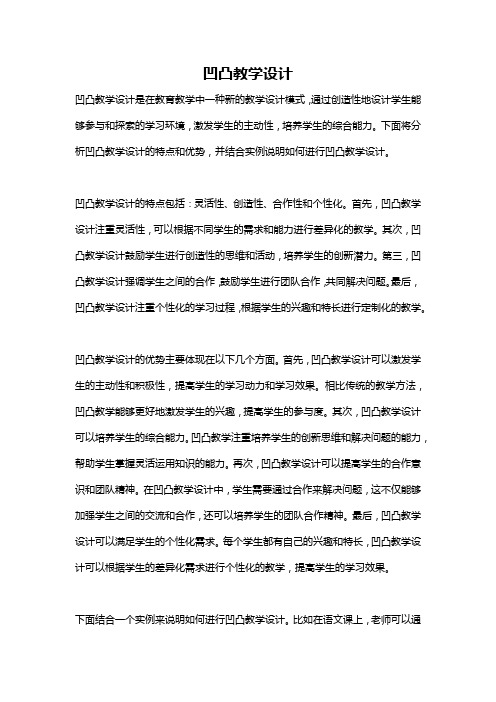 凹凸教学设计

凹凸教学设计是在教育教学中一种新的教学设计模式，通过创造性地设计学生能够参与和探索的学习环境，激发学生的主动性，培养学生的综合能力。下面将分析凹凸教学设计的特点和优势，并结合实例说明如何进行凹凸教学设计。

凹凸教学设计的特点包括：灵活性、创造性、合作性和个性化。首先，凹凸教学设计注重灵活性，可以根据不同学生的需求和能力进行差异化的教学。其次，凹凸教学设计鼓励学生进行创造性的思维和活动，培养学生的创新潜力。第三，凹凸教学设计强调学生之间的合作，鼓励学生进行团队合作，共同解决问题。最后，凹凸教学设计注重个性化的学习过程，根据学生的兴趣和特长进行定制化的教学。

凹凸教学设计的优势主要体现在以下几个方面。首先，凹凸教学设计可以激发学生的主动性和积极性，提高学生的学习动力和学习效果。相比传统的教学方法，凹凸教学能够更好地激发学生的兴趣，提高学生的参与度。其次，凹凸教学设计可以培养学生的综合能力。凹凸教学注重培养学生的创新思维和解决问题的能力，帮助学生掌握灵活运用知识的能力。再次，凹凸教学设计可以提高学生的合作意识和团队精神。在凹凸教学设计中，学生需要通过合作来解决问题，这不仅能够加强学生之间的交流和合作，还可以培养学生的团队合作精神。最后，凹凸教学设计可以满足学生的个性化需求。每个学生都有自己的兴趣和特长，凹凸教学设计可以根据学生的差异化需求进行个性化的教学，提高学生的学习效果。

下面结合一个实例来说明如何进行凹凸教学设计。比如在语文课上，老师可以通